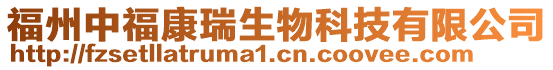 福州中福康瑞生物科技有限公司
http://fzsetllatruma1.cn.coovee.com